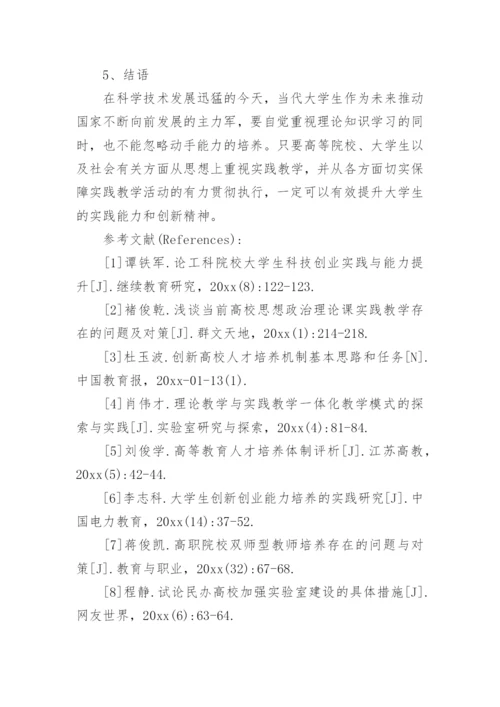 5、结语

在科学技术发展迅猛的今天，当代大学生作为未来推动国家不断向前发展的主力军，要自觉重视理论知识学习的同时，也不能忽略动手能力的培养。只要高等院校、大学生以及社会有关方面从思想上重视实践教学，并从各方面切实保障实践教学活动的有力贯彻执行，一定可以有效提升大学生的实践能力和创新精神。

参考文献(References):

[1]谭铁军.论工科院校大学生科技创业实践与能力提升[J].继续教育研究，20xx(8):122-123.

[2]褚俊乾.浅谈当前高校思想政治理论课实践教学存在的问题及对策[J].群文天地，20xx(1):214-218.

[3]杜玉波.创新高校人才培养机制基本思路和任务[N].中国教育报，20xx-01-13(1).

[4]肖伟才.理论教学与实践教学一体化教学模式的探索与实践[J].实验室研究与探索，20xx(4):81-84.

[5]刘俊学.高等教育人才培养体制评析[J].江苏高教，20xx(5):42-44.

[6]李志科.大学生创新创业能力培养的实践研究[J].中国电力教育，20xx(14):37-52.

[7]蒋俊凯.高职院校双师型教师培养存在的问题与对策[J].教育与职业，20xx(32):67-68.

[8]程静.试论民办高校加强实验室建设的具体措施[J].网友世界，20xx(6):63-64.